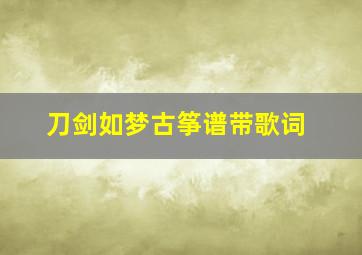 刀剑如梦古筝谱带歌词